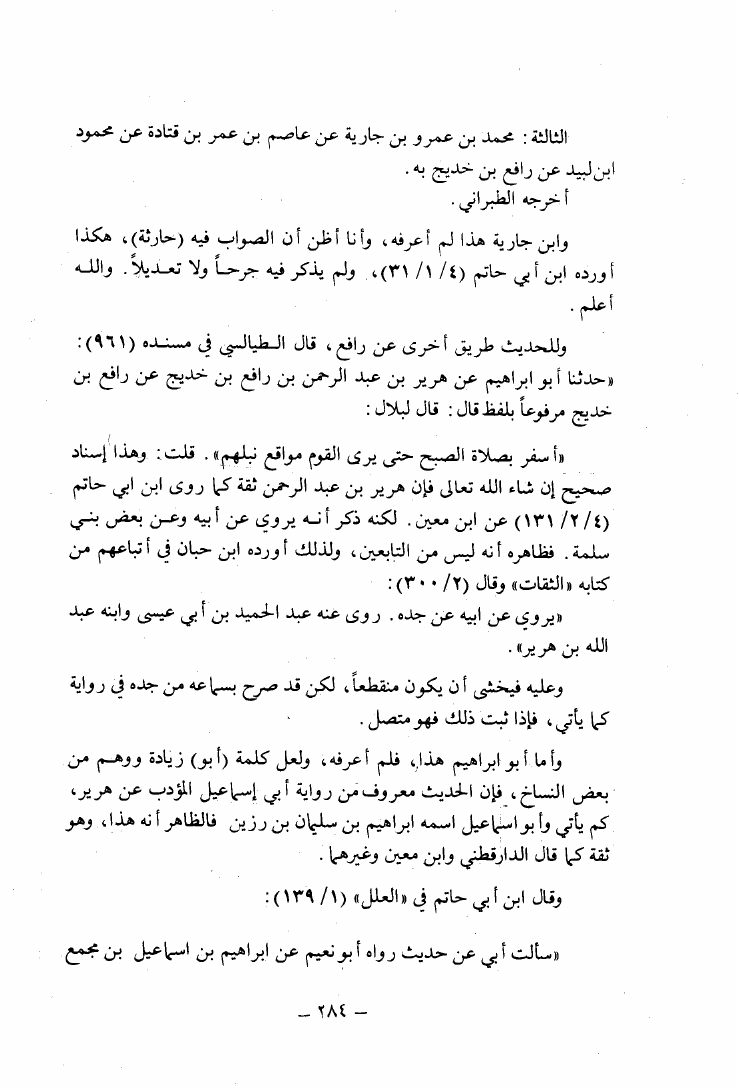 الثالثة: محمد بن عمرو بن جارية عن عاصم بن عمر بن قتادة عن محمود ابن لبيد عن رافع بن خديج به.
أخرجه الطبراني.

وابن جارية هذا لم أعرفه، وأنا أظن أن الصواب فيه (حارثة)، هكذا أورده ابن أبي حاتم (٤/ ١/ ٣١)، ولم يذكر فيه جرحاً ولا تعديلاً. والله أعلم.

وللحديث طريق أخرى عن رافع، قال الطيالسي في مسنده (٩٦١): «حدثنا أبو ابراهيم عن هرير بن عبد الرحمن بن رافع بن خديج عن رافع بن خديج مرفوعاً بلفظ قال: قال لبلال:

«أسفر بصلاة الصبح حتى يرى القوم مواقع نبلهم». قلت: وهذا إسناد صحيح إن شاء الله تعالى فإن هرير بن عبد الرحمن ثقة كما روى ابن ابي حاتم (٤/ ٢/ ١٣١) عن ابن معين. لكنه ذكر أنه يروي عن أبيه وعن بعض بني سلمة. فظاهره أنه ليس من التابعين، ولذلك أورده ابن حبان في أتباعهم من كتابه «الثقات» وقال (٢/ ٣٠٠):
«يروي عن ابيه عن جده. روى عنه عبد الحميد بن أبي عيسى وابنه عبد الله بن هرير».

وعليه فيخشى أن يكون منقطعاً، لكن قد صرح بسماعه من جده في رواية كما يأتي، فإذا ثبت ذلك فهو متصل.

وأما أبو ابراهيم هذا، فلم أعرفه، ولعل كلمة (أبو) زيادة ووهم من بعض النساخ، فإن الحديث معروف من رواية أبي إسماعيل المؤدب عن هرير، كم يأتي وأبو اسماعيل اسمه ابراهيم بن سليمان بن رزين فالظاهر أنه هذا، وهو ثقة كما قال الدارقطني وابن معين وغيرهما.

وقال ابن أبي حاتم في «العلل» (١/ ١٣٩):

«سألت أبي عن حديث رواه أبو نعيم عن ابراهيم بن اسماعيل بن مجمع

— ٢٨٤ —